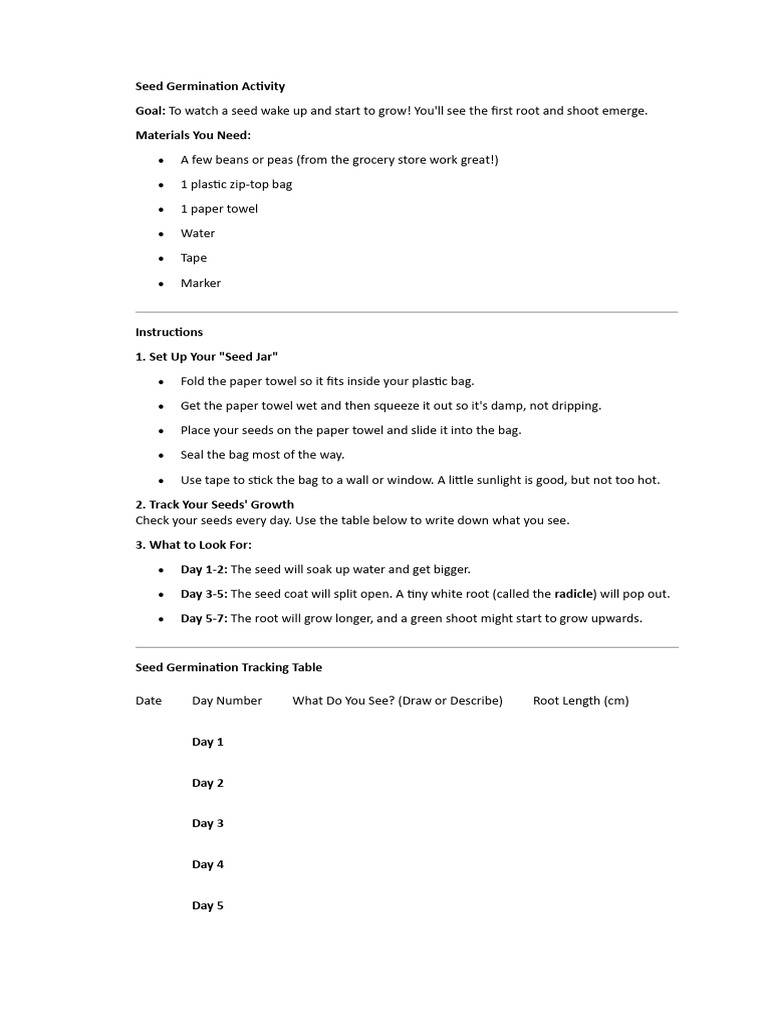 Seed Germination Activity

Goal: To watch a seed wake up and start to grow! You'll see the first root and shoot emerge.

Materials You Need:

• A few beans or peas (from the grocery store work great!)
• 1 plastic zip-top bag
• 1 paper towel
• Water
• Tape
• Marker

Instructions

1. Set Up Your "Seed Jar"

• Fold the paper towel so it fits inside your plastic bag.
• Get the paper towel wet and then squeeze it out so it's damp, not dripping.
• Place your seeds on the paper towel and slide it into the bag.
• Seal the bag most of the way.
• Use tape to stick the bag to a wall or window. A little sunlight is good, but not too hot.

2. Track Your Seeds' Growth
Check your seeds every day. Use the table below to write down what you see.

3. What to Look For:

• Day 1-2: The seed will soak up water and get bigger.
• Day 3-5: The seed coat will split open. A tiny white root (called the radicle) will pop out.
• Day 5-7: The root will grow longer, and a green shoot might start to grow upwards.

Seed Germination Tracking Table

| Date | Day Number | What Do You See? (Draw or Describe) | Root Length (cm) |
|---|---|---|---|
| | Day 1 | | |
| | Day 2 | | |
| | Day 3 | | |
| | Day 4 | | |
| | Day 5 | | |